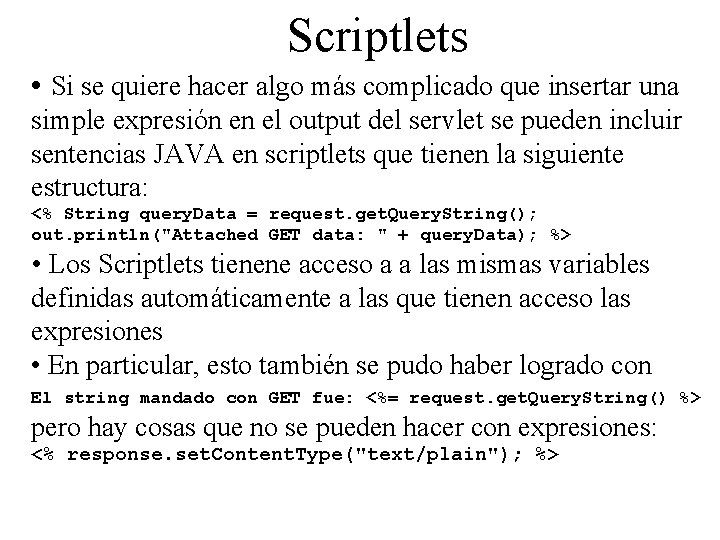 Scriptlets

• Si se quiere hacer algo más complicado que insertar una simple expresión en el output del servlet se pueden incluir sentencias JAVA en scriptlets que tienen la siguiente estructura:
<% String queryData = request.getQueryString();
out.println("Attached GET data: " + queryData); %>
• Los Scriptlets tienene acceso a a las mismas variables definidas automáticamente a las que tienen acceso las expresiones
• En particular, esto también se pudo haber logrado con
El string mandado con GET fue: <%= request.getQueryString() %>
pero hay cosas que no se pueden hacer con expresiones:
<% response.setContentType("text/plain"); %>